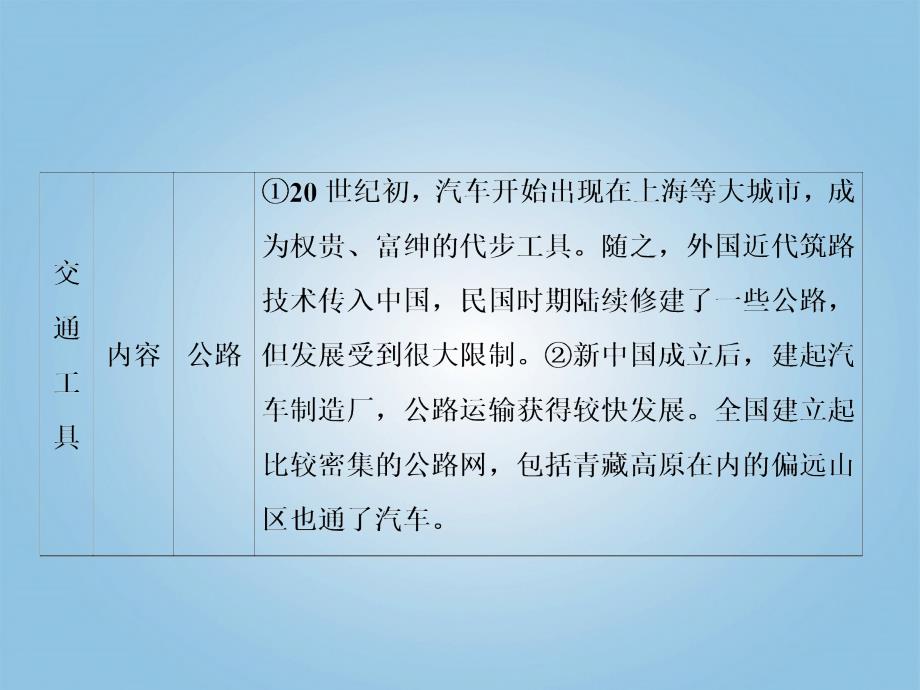 | 交通工具 | 内容 | 公路 | ①20 世纪初，汽车开始出现在上海等大城市，成为权贵、富绅的代步工具。随之，外国近代筑路技术传入中国，民国时期陆续修建了一些公路，但发展受到很大限制。②新中国成立后，建起汽车制造厂，公路运输获得较快发展。全国建立起比较密集的公路网，包括青藏高原在内的偏远山区也通了汽车。 |
|---|---|---|---|